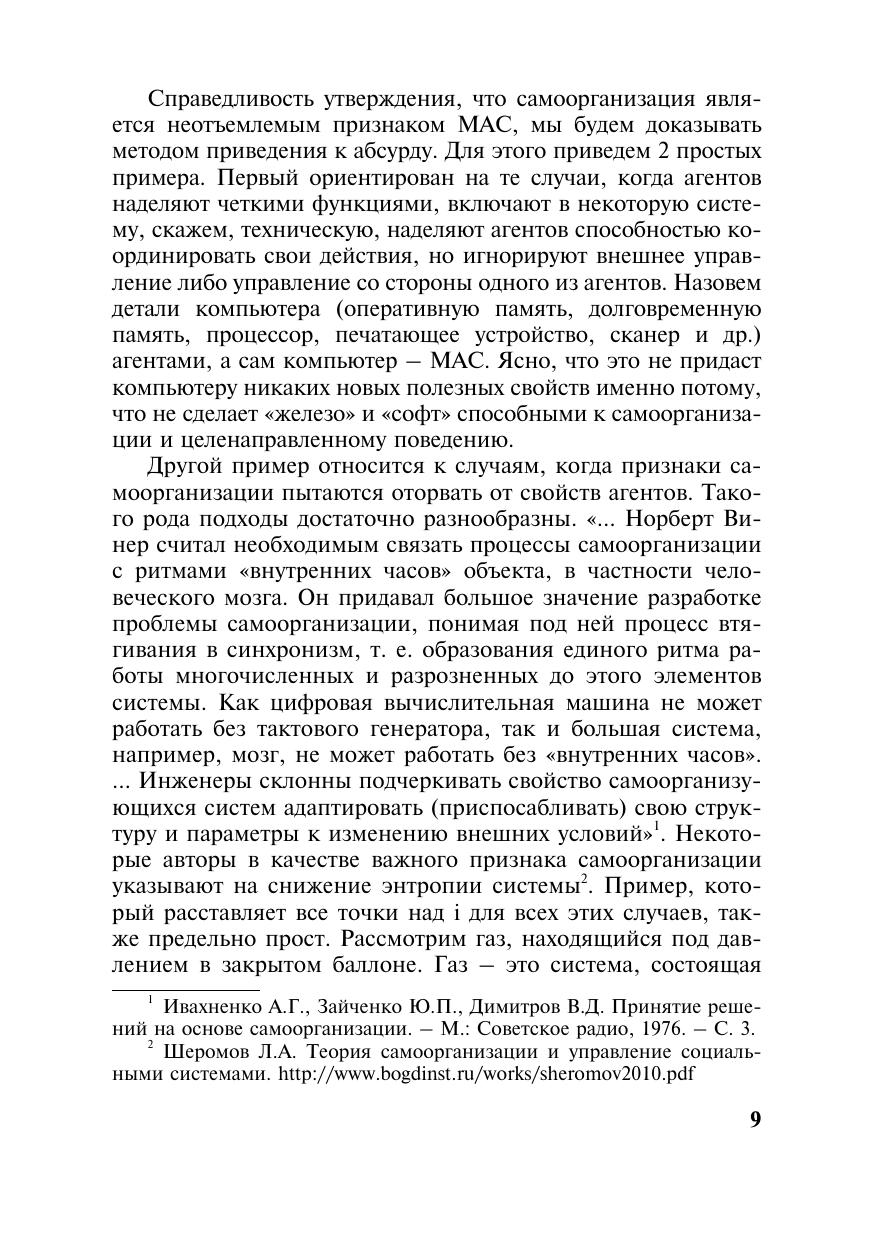 Справедливость утверждения, что самоорганизация является неотъемлемым признаком МАС, мы будем доказывать методом приведения к абсурду. Для этого приведем 2 простых примера. Первый ориентирован на те случаи, когда агентов наделяют четкими функциями, включают в некоторую систему, скажем, техническую, наделяют агентов способностью координировать свои действия, но игнорируют внешнее управление либо управление со стороны одного из агентов. Назовем детали компьютера (оперативную память, долговременную память, процессор, печатающее устройство, сканер и др.) агентами, а сам компьютер – МАС. Ясно, что это не придаст компьютеру никаких новых полезных свойств именно потому, что не сделает «железо» и «софт» способными к самоорганизации и целенаправленному поведению.

Другой пример относится к случаям, когда признаки самоорганизации пытаются оторвать от свойств агентов. Такого рода подходы достаточно разнообразны. «... Норберт Винер считал необходимым связать процессы самоорганизации с ритмами «внутренних часов» объекта, в частности человеческого мозга. Он придавал большое значение разработке проблемы самоорганизации, понимая под ней процесс втягивания в синхронизм, т. е. образования единого ритма работы многочисленных и разрозненных до этого элементов системы. Как цифровая вычислительная машина не может работать без тактового генератора, так и большая система, например, мозг, не может работать без «внутренних часов». ... Инженеры склонны подчеркивать свойство самоорганизующихся систем адаптировать (приспосабливать) свою структуру и параметры к изменению внешних условий»$^1$. Некоторые авторы в качестве важного признака самоорганизации указывают на снижение энтропии системы$^2$. Пример, который расставляет все точки над i для всех этих случаев, также предельно прост. Рассмотрим газ, находящийся под давлением в закрытом баллоне. Газ – это система, состоящая

$^1$ Ивахненко А.Г., Зайченко Ю.П., Димитров В.Д. Принятие решений на основе самоорганизации. – М.: Советское радио, 1976. – С. 3.
$^2$ Шеромов Л.А. Теория самоорганизации и управление социальными системами. http://www.bogdinst.ru/works/sheromov2010.pdf

9